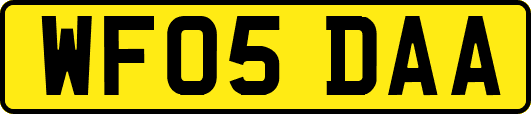 WF05 DAA